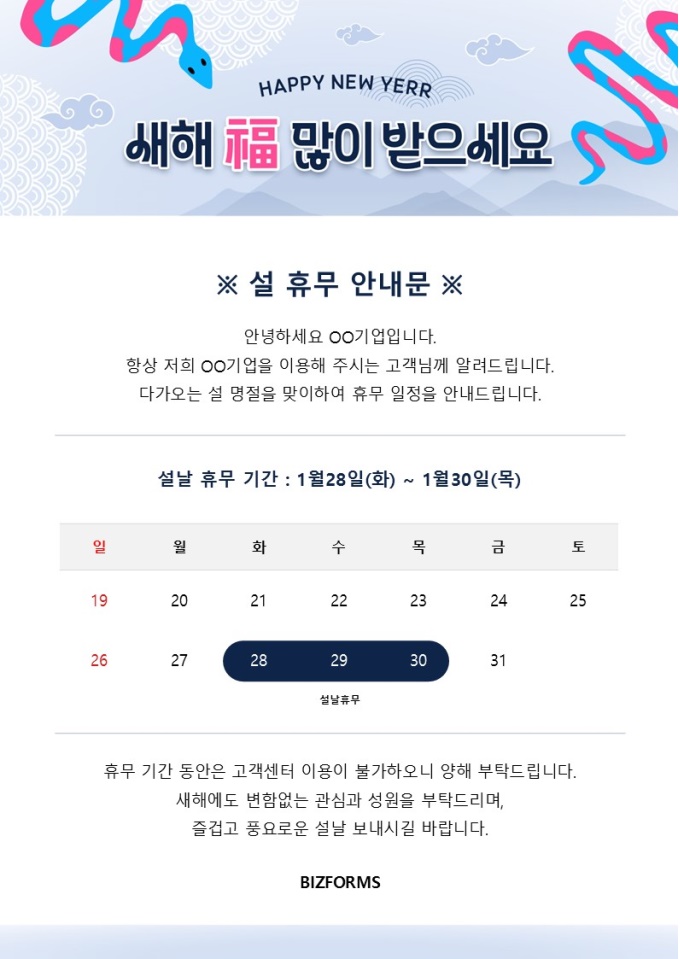 HAPPY NEW YERR

새해 福 많이 받으세요

※ 설 휴무 안내문 ※

안녕하세요 OO기업입니다.
항상 저희 OO기업을 이용해 주시는 고객님께 알려드립니다.
다가오는 설 명절을 맞이하여 휴무 일정을 안내드립니다.

설날 휴무 기간 : 1월28일(화) ~ 1월30일(목)

| 일 | 월 | 화 | 수 | 목 | 금 | 토 |
|---|---|---|---|---|---|---|
| 19 | 20 | 21 | 22 | 23 | 24 | 25 |
| 26 | 27 | 28 | 29 | 30 | 31 | |

설날휴무

휴무 기간 동안은 고객센터 이용이 불가하오니 양해 부탁드립니다.
새해에도 변함없는 관심과 성원을 부탁드리며,
즐겁고 풍요로운 설날 보내시길 바랍니다.

BIZFORMS